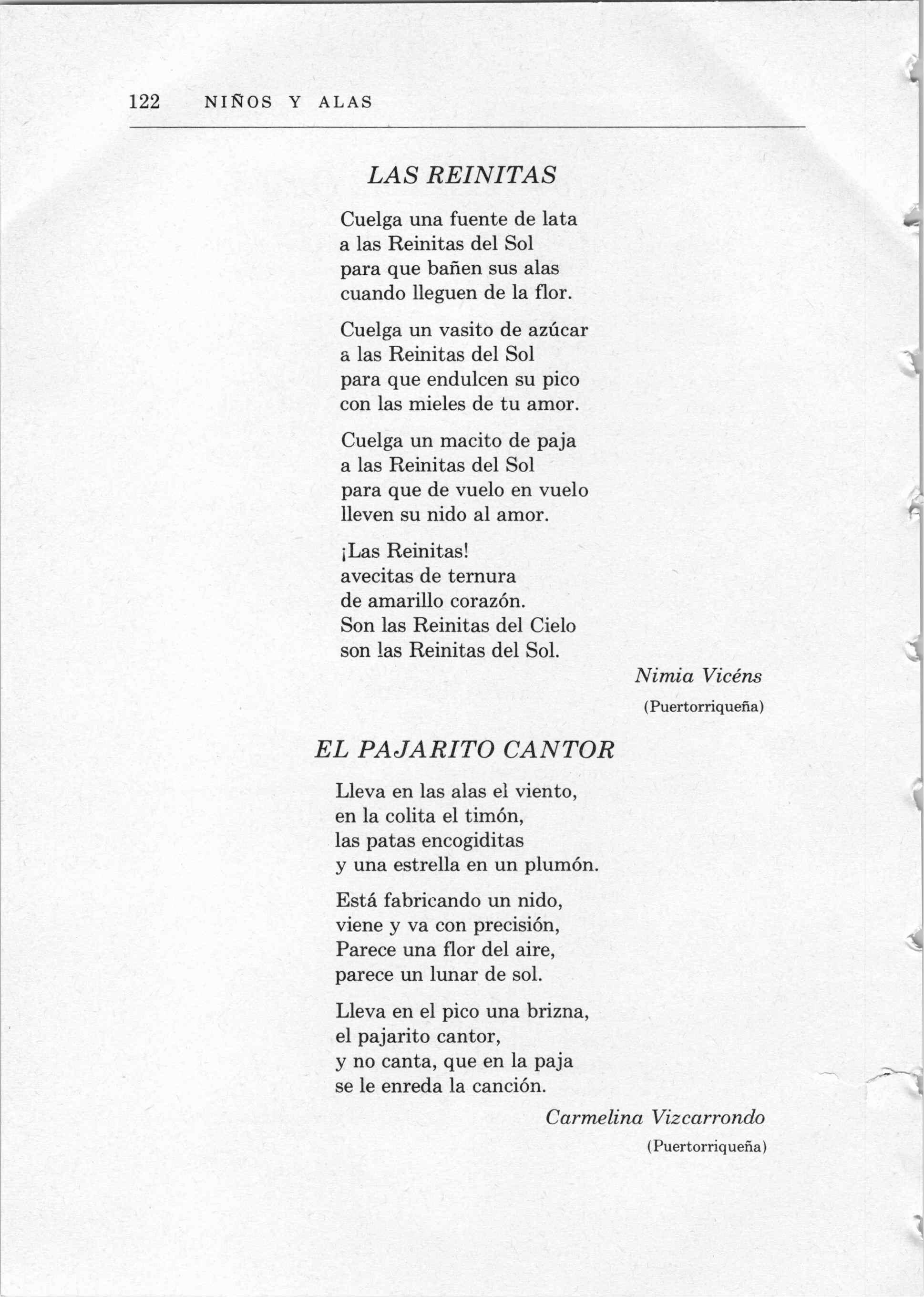 122 NIÑOS Y ALAS

LAS REINITAS

Cuelga una fuente de lata
a las Reinitas del Sol
para que bañen sus alas
cuando lleguen de la flor.

Cuelga un vasito de azúcar
a las Reinitas del Sol
para que endulcen su pico
con las mieles de tu amor.

Cuelga un macito de paja
a las Reinitas del Sol
para que de vuelo en vuelo
lleven su nido al amor.

¡Las Reinitas!
avecitas de ternura
de amarillo corazón.
Son las Reinitas del Cielo
son las Reinitas del Sol.

Nimia Vicéns
(Puertorriqueña)

EL PAJARITO CANTOR

Lleva en las alas el viento,
en la colita el timón,
las patas encogiditas
y una estrella en un plumón.

Está fabricando un nido,
viene y va con precisión,
Parece una flor del aire,
parece un lunar de sol.

Lleva en el pico una brizna,
el pajarito cantor,
y no canta, que en la paja
se le enreda la canción.

Carmelina Vizcarrondo
(Puertorriqueña)